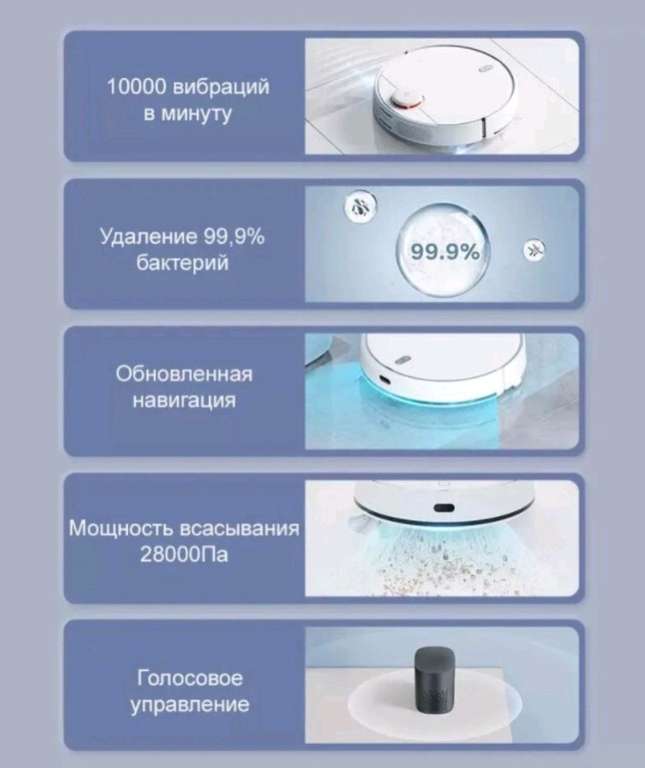 10000 вибраций в минуту

Удаление 99,9% бактерий

99.9%

Обновленная навигация

Мощность всасывания 28000Па

Голосовое управление